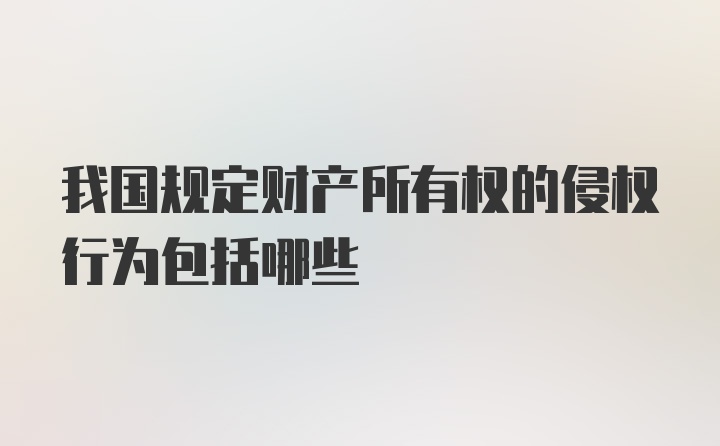 我国规定财产所有权的侵权行为包括哪些